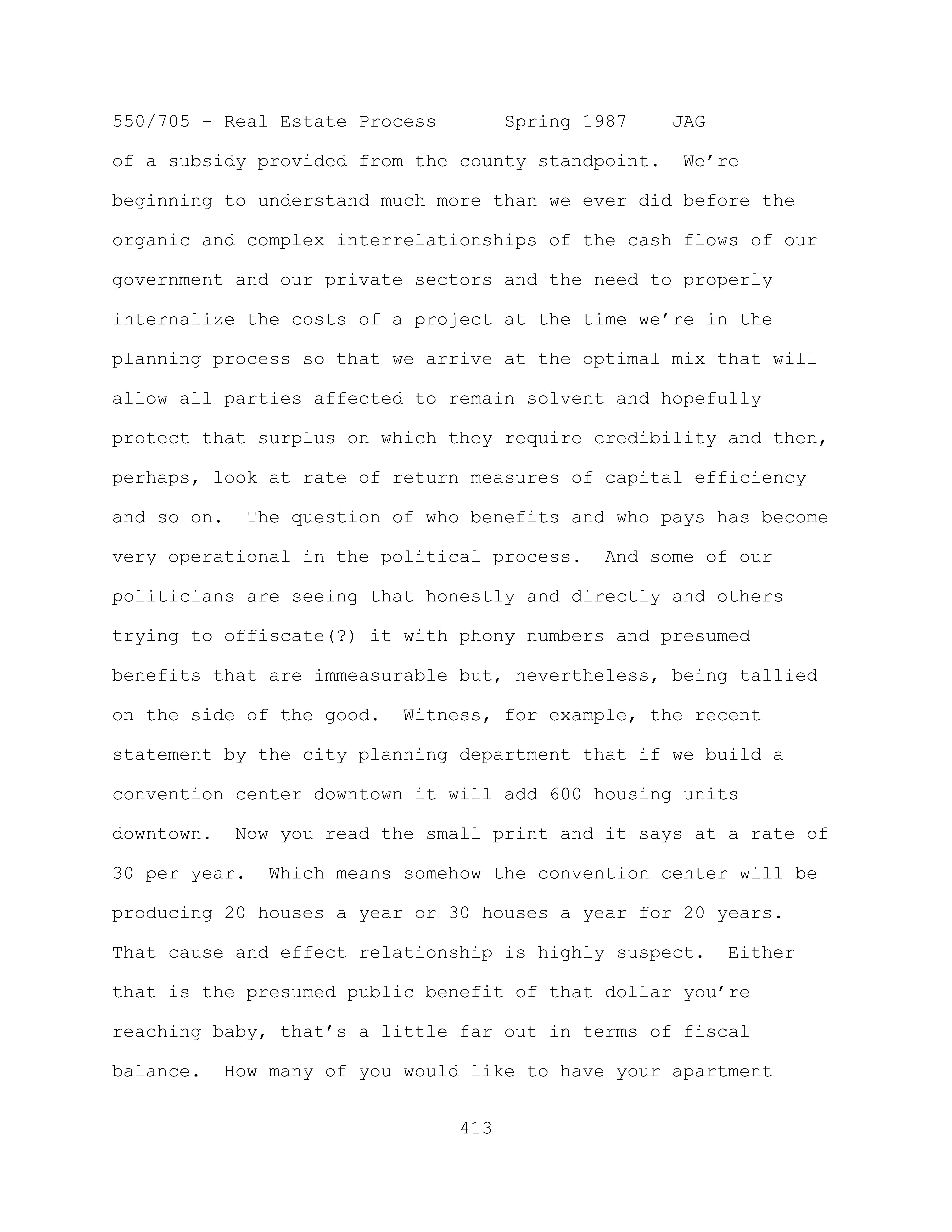 550/705 - Real Estate Process Spring 1987 JAG

of a subsidy provided from the county standpoint. We're beginning to understand much more than we ever did before the organic and complex interrelationships of the cash flows of our government and our private sectors and the need to properly internalize the costs of a project at the time we're in the planning process so that we arrive at the optimal mix that will allow all parties affected to remain solvent and hopefully protect that surplus on which they require credibility and then, perhaps, look at rate of return measures of capital efficiency and so on. The question of who benefits and who pays has become very operational in the political process. And some of our politicians are seeing that honestly and directly and others trying to offiscate(?) it with phony numbers and presumed benefits that are immeasurable but, nevertheless, being tallied on the side of the good. Witness, for example, the recent statement by the city planning department that if we build a convention center downtown it will add 600 housing units downtown. Now you read the small print and it says at a rate of 30 per year. Which means somehow the convention center will be producing 20 houses a year or 30 houses a year for 20 years. That cause and effect relationship is highly suspect. Either that is the presumed public benefit of that dollar you're reaching baby, that's a little far out in terms of fiscal balance. How many of you would like to have your apartment

413